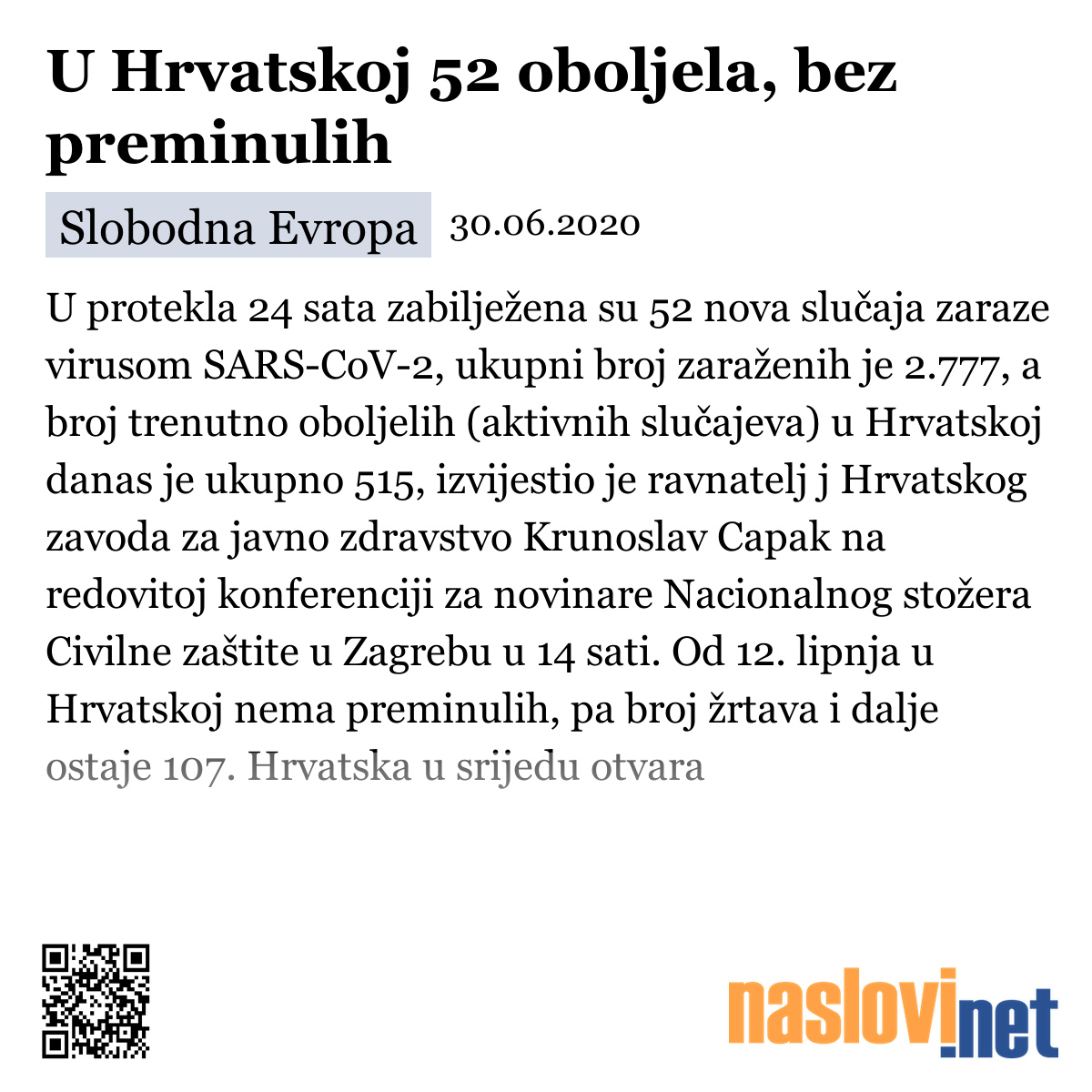 U Hrvatskoj 52 oboljela, bez preminulih

Slobodna Evropa 30.06.2020

U protekla 24 sata zabilježena su 52 nova slučaja zaraze virusom SARS-CoV-2, ukupni broj zaraženih je 2.777, a broj trenutno oboljelih (aktivnih slučajeva) u Hrvatskoj danas je ukupno 515, izvijestio je ravnatelj j Hrvatskog zavoda za javno zdravstvo Krunoslav Capak na redovitoj konferenciji za novinare Nacionalnog stožera Civilne zaštite u Zagrebu u 14 sati. Od 12. lipnja u Hrvatskoj nema preminulih, pa broj žrtava i dalje ostaje 107. Hrvatska u srijedu otvara

naslovi.net